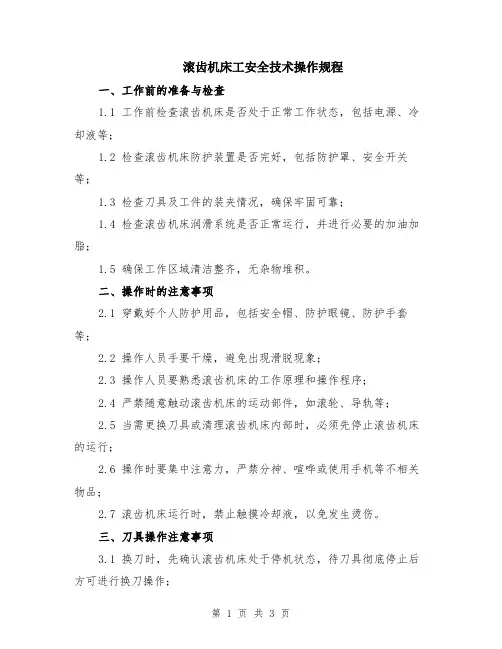 滚齿机床工安全技术操作规程

一、工作前的准备与检查

1.1 工作前检查滚齿机床是否处于正常工作状态，包括电源、冷却液等；

1.2 检查滚齿机床防护装置是否完好，包括防护罩、安全开关等；

1.3 检查刀具及工件的装夹情况，确保牢固可靠；

1.4 检查滚齿机床润滑系统是否正常运行，并进行必要的加油加脂；

1.5 确保工作区域清洁整齐，无杂物堆积。

二、操作时的注意事项

2.1 穿戴好个人防护用品，包括安全帽、防护眼镜、防护手套等；

2.2 操作人员手要干燥，避免出现滑脱现象；

2.3 操作人员要熟悉滚齿机床的工作原理和操作程序；

2.4 严禁随意触动滚齿机床的运动部件，如滚轮、导轨等；

2.5 当需更换刀具或清理滚齿机床内部时，必须先停止滚齿机床的运行；

2.6 操作时要集中注意力，严禁分神、喧哗或使用手机等不相关物品；

2.7 滚齿机床运行时，禁止触摸冷却液，以免发生烫伤。

三、刀具操作注意事项

3.1 换刀时，先确认滚齿机床处于停机状态，待刀具彻底停止后方可进行换刀操作；

第 1 页 共 3 页